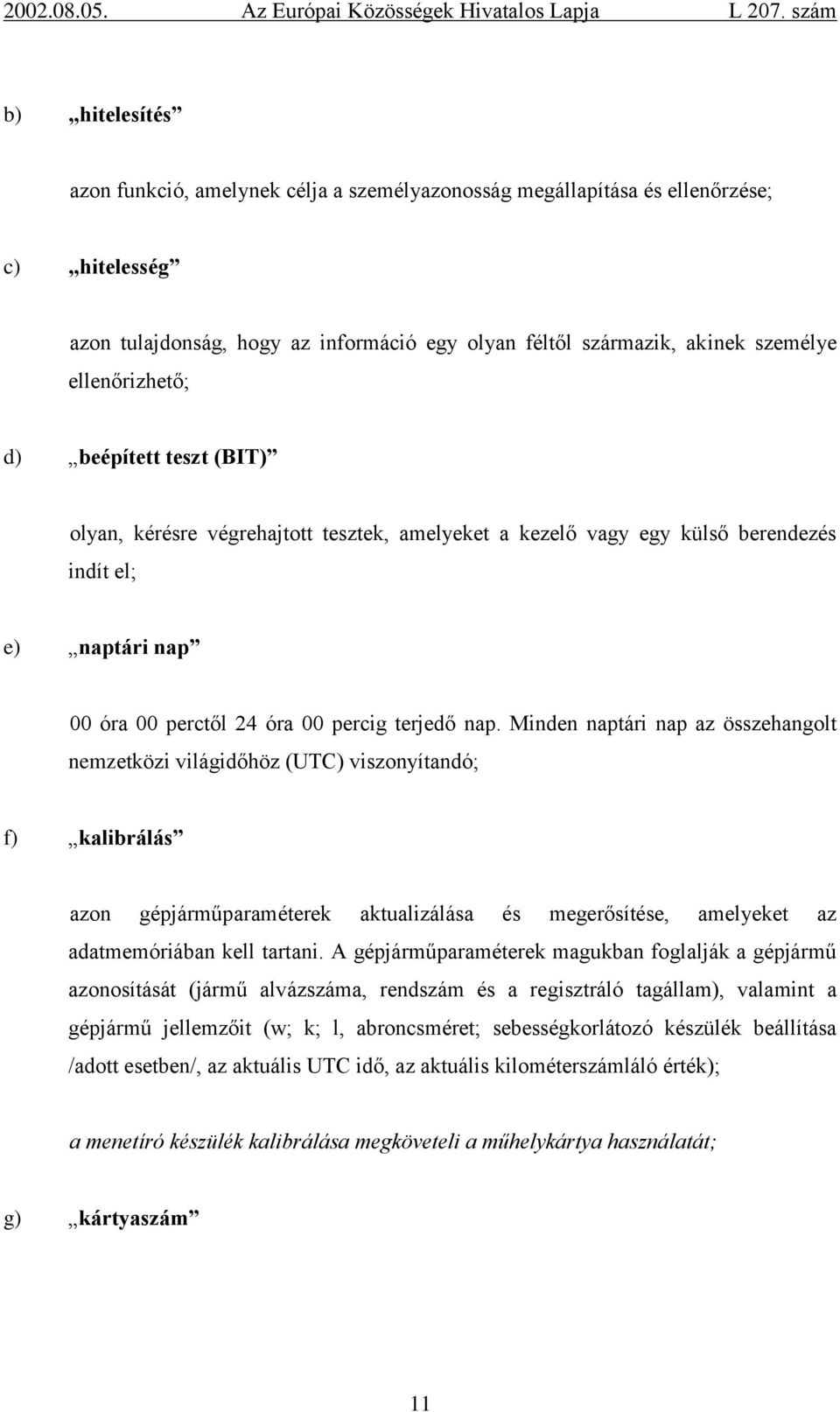 2002.08.05. Az Európai Közösségek Hivatalos Lapja L 207. szám

b) „hitelesítés”

azon funkció, amelynek célja a személyazonosság megállapítása és ellenőrzése;

c) „hitelesség”

azon tulajdonság, hogy az információ egy olyan féltől származik, akinek személye ellenőrizhető;

d) „beépített teszt (BIT)”

olyan, kérésre végrehajtott tesztek, amelyeket a kezelő vagy egy külső berendezés indít el;

e) „naptári nap”

00 óra 00 perctől 24 óra 00 percig terjedő nap. Minden naptári nap az összehangolt nemzetközi világidőhöz (UTC) viszonyítandó;

f) „kalibrálás”

azon gépjárműparaméterek aktualizálása és megerősítése, amelyeket az adatmemóriában kell tartani. A gépjárműparaméterek magukban foglalják a gépjármű azonosítását (jármű alvázszáma, rendszám és a regisztráló tagállam), valamint a gépjármű jellemzőit (w; k; l, abroncsméret; sebességkorlátozó készülék beállítása /adott esetben/, az aktuális UTC idő, az aktuális kilométerszámláló érték);

a menetíró készülék kalibrálása megköveteli a műhelykártya használatát;

g) „kártyaszám”

11